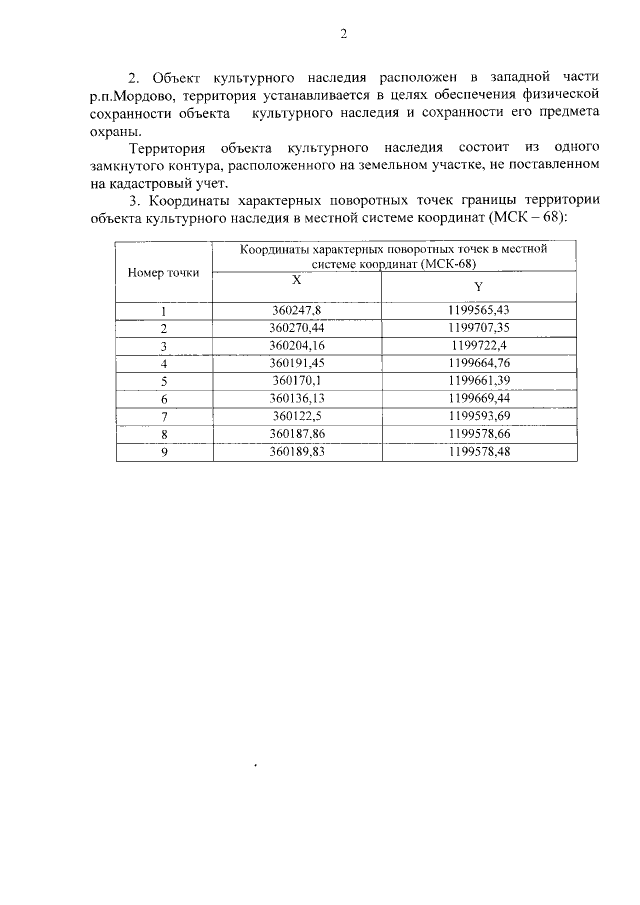 2

2. Объект культурного наследия расположен в западной части р.п.Мордово, территория устанавливается в целях обеспечения физической сохранности объекта культурного наследия и сохранности его предмета охраны.

Территория объекта культурного наследия состоит из одного замкнутого контура, расположенного на земельном участке, не поставленном на кадастровый учет.

3. Координаты характерных поворотных точек границы территории объекта культурного наследия в местной системе координат (МСК – 68):

| Номер точки | Координаты характерных поворотных точек в местной системе координат (МСК-68) | |
|---|---|---|
| | X | Y |
| 1 | 360247,8 | 1199565,43 |
| 2 | 360270,44 | 1199707,35 |
| 3 | 360204,16 | 1199722,4 |
| 4 | 360191,45 | 1199664,76 |
| 5 | 360170,1 | 1199661,39 |
| 6 | 360136,13 | 1199669,44 |
| 7 | 360122,5 | 1199593,69 |
| 8 | 360187,86 | 1199578,66 |
| 9 | 360189,83 | 1199578,48 |